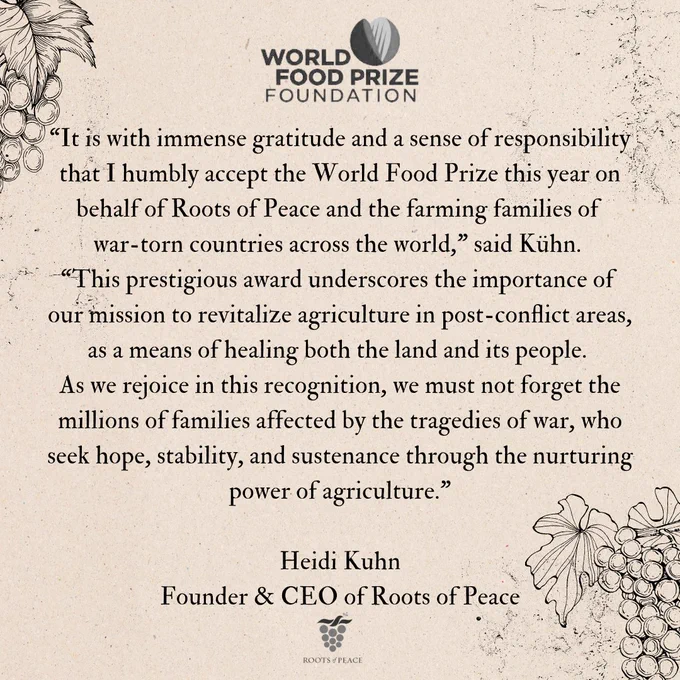 WORLD FOOD PRIZE FOUNDATION

"It is with immense gratitude and a sense of responsibility that I humbly accept the World Food Prize this year on behalf of Roots of Peace and the farming families of war-torn countries across the world," said Kühn. "This prestigious award underscores the importance of our mission to revitalize agriculture in post-conflict areas, as a means of healing both the land and its people. As we rejoice in this recognition, we must not forget the millions of families affected by the tragedies of war, who seek hope, stability, and sustenance through the nurturing power of agriculture."

Heidi Kuhn
Founder & CEO of Roots of Peace

ROOTS of PEACE